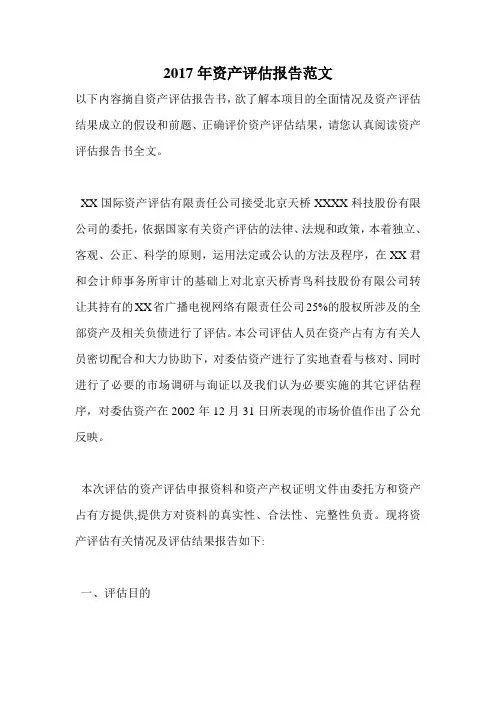 2017 年资产评估报告范文

以下内容摘自资产评估报告书，欲了解本项目的全面情况及资产评估结果成立的假设和前题、正确评价资产评估结果，请您认真阅读资产评估报告书全文。

XX 国际资产评估有限责任公司接受北京天桥 XXXX 科技股份有限公司的委托，依据国家有关资产评估的法律、法规和政策，本着独立、客观、公正、科学的原则，运用法定或公认的方法及程序，在 XX 君和会计师事务所审计的基础上对北京天桥青鸟科技股份有限公司转让其持有的 XX 省广播电视网络有限责任公司 25%的股权所涉及的全部资产及相关负债进行了评估。本公司评估人员在资产占有方有关人员密切配合和大力协助下，对委估资产进行了实地查看与核对、同时进行了必要的市场调研与询证以及我们认为必要实施的其它评估程序，对委估资产在 2002 年 12 月 31 日所表现的市场价值作出了公允反映。

本次评估的资产评估申报资料和资产产权证明文件由委托方和资产占有方提供,提供方对资料的真实性、合法性、完整性负责。现将资产评估有关情况及评估结果报告如下:

一、评估目的